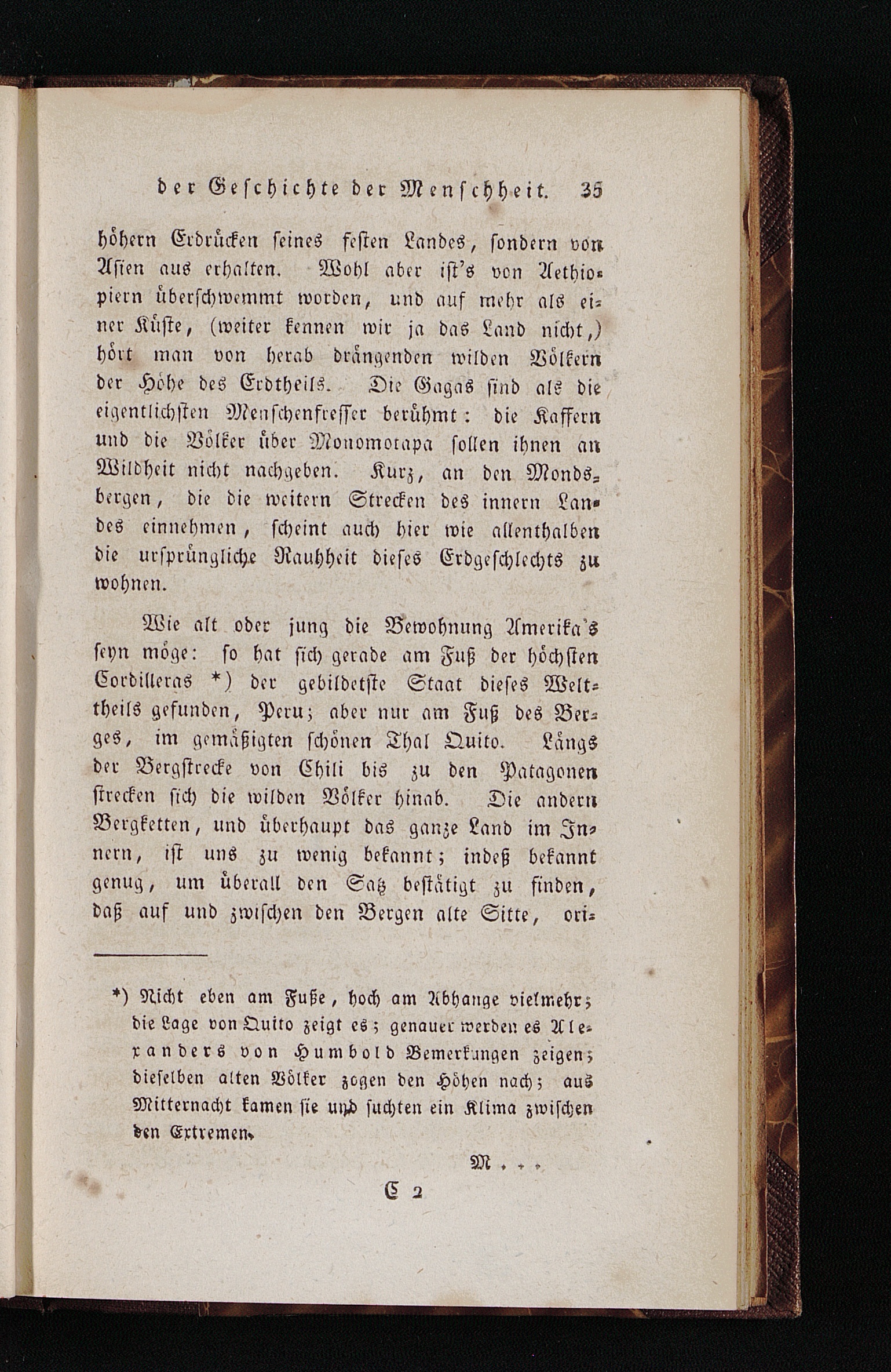 der Geschichte der Menschheit. 35

höhern Erdrücken seines festen Landes, sondern von Asien aus erhalten. Wohl aber ist's von Aethiopiern überschwemmt worden, und auf mehr als einer Küste, (weiter kennen wir ja das Land nicht,) hört man von herab drängenden wilden Völkern der Höhe des Erdtheils. Die Gagas sind als die eigentlichsten Menschenfresser berühmt: die Kaffern und die Völker über Monomotapa sollen ihnen an Wildheit nicht nachgeben. Kurz, an den Mondsbergen, die die weitern Strecken des innern Landes einnehmen, scheint auch hier wie allenthalben die ursprüngliche Rauhheit dieses Erdgeschlechts zu wohnen.

Wie alt oder jung die Bewohnung Amerika's seyn möge: so hat sich gerade am Fuß der höchsten Cordilleras *) der gebildetste Staat dieses Welttheils gefunden, Peru; aber nur am Fuß des Berges, im gemäßigten schönen Thal Quito. Längs der Bergstrecke von Chili bis zu den Patagonen strecken sich die wilden Völker hinab. Die andern Bergketten, und überhaupt das ganze Land im Innern, ist uns zu wenig bekannt; indeß bekannt genug, um überall den Satz bestätigt zu finden, daß auf und zwischen den Bergen alte Sitte, ori-

*) Nicht eben am Fuße, hoch am Abhange vielmehr; die Lage von Quito zeigt es; genauer werden es Alexanders von Humbold Bemerkungen zeigen; dieselben alten Völker zogen den Höhen nach; aus Mitternacht kamen sie und suchten ein Klima zwischen den Extremen.

M...

C 2